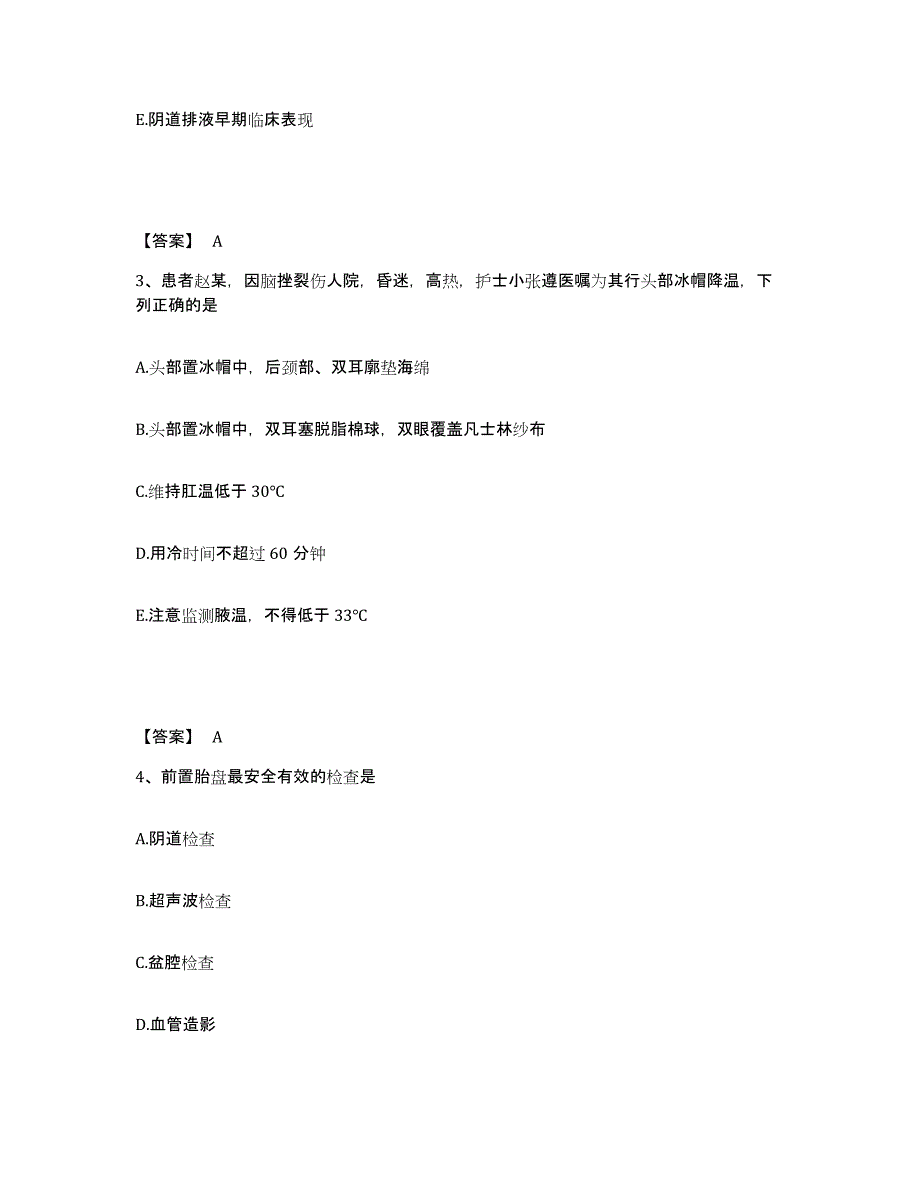 E.阴道排液早期临床表现

【答案】 A

3、患者赵某，因脑挫裂伤人院，昏迷，高热，护士小张遵医嘱为其行头部冰帽降温，下列正确的是

A.头部置冰帽中，后颈部、双耳廓垫海绵

B.头部置冰帽中，双耳塞脱脂棉球，双眼覆盖凡士林纱布

C.维持肛温低于 30℃

D.用冷时间不超过 60 分钟

E.注意监测腋温，不得低于 33℃

【答案】 A

4、前置胎盘最安全有效的检查是

A.阴道检查

B.超声波检查

C.盆腔检查

D.血管造影